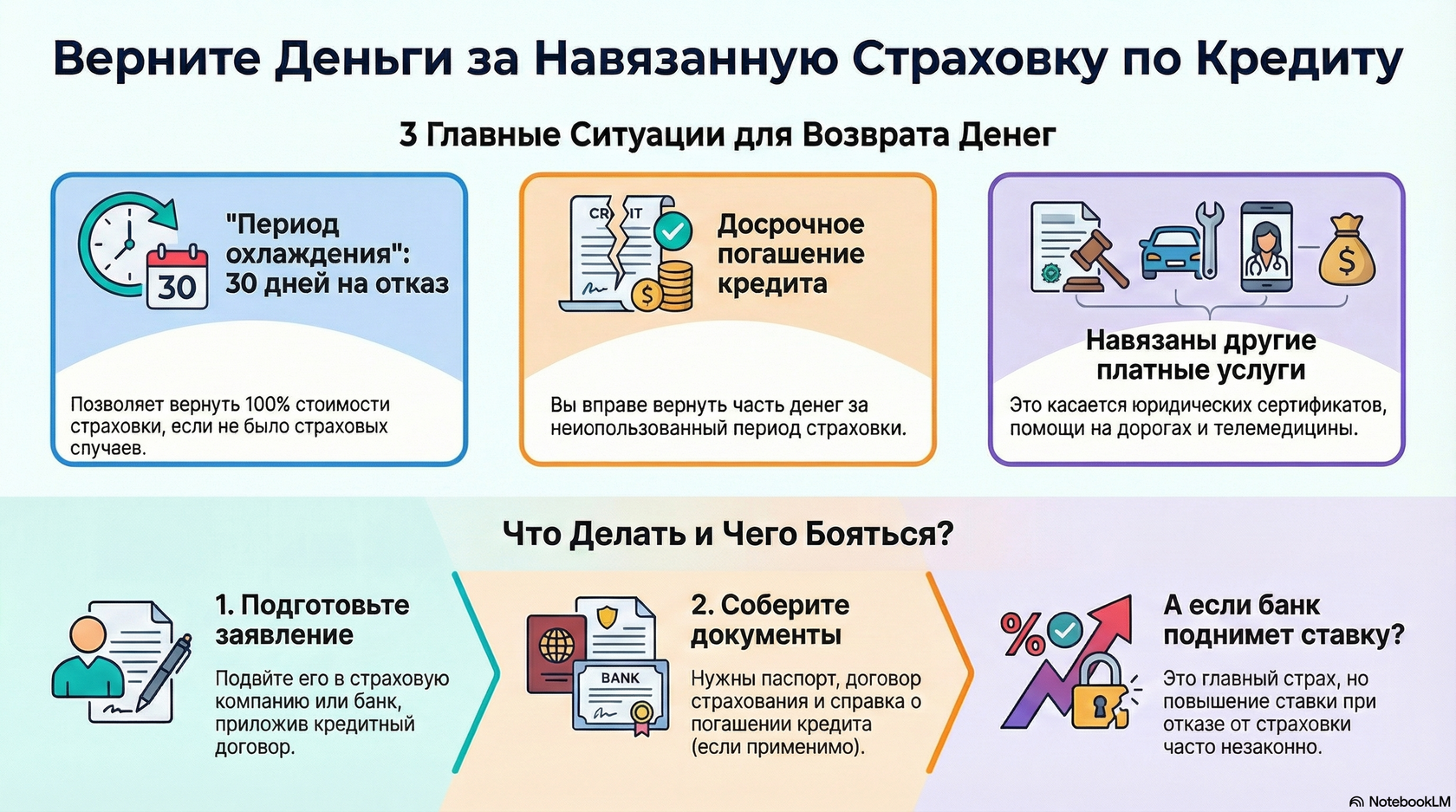 Верните Деньги за Навязанную Страховку по Кредиту

3 Главные Ситуации для Возврата Денег

30

"Период охлаждения": 30 дней на отказ

Позволяет вернуть 100% стоимости страховки, если не было страховых случаев.

CR IT

Досрочное погашение кредита

Вы вправе вернуть часть денег за неиопользованный период страховки.

Навязаны другие платные услуги

Это касается юридических сертификатов, помощи на дорогах и телемедицины.

Что Делать и Чего Бояться?

1. Подготовьте заявление

Подвйте его в страховую компанию или банк, приложив кредитный договор.

BANK

2. Соберите документы

Нужны паспорт, договор страхования и справка о погашении кредита (если применимо).

А если банк поднимет ставку?

Это главный страх, но повышение ставки при отказе от страховки часто незаконно.

NotebookLM